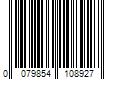 0 079854 108927